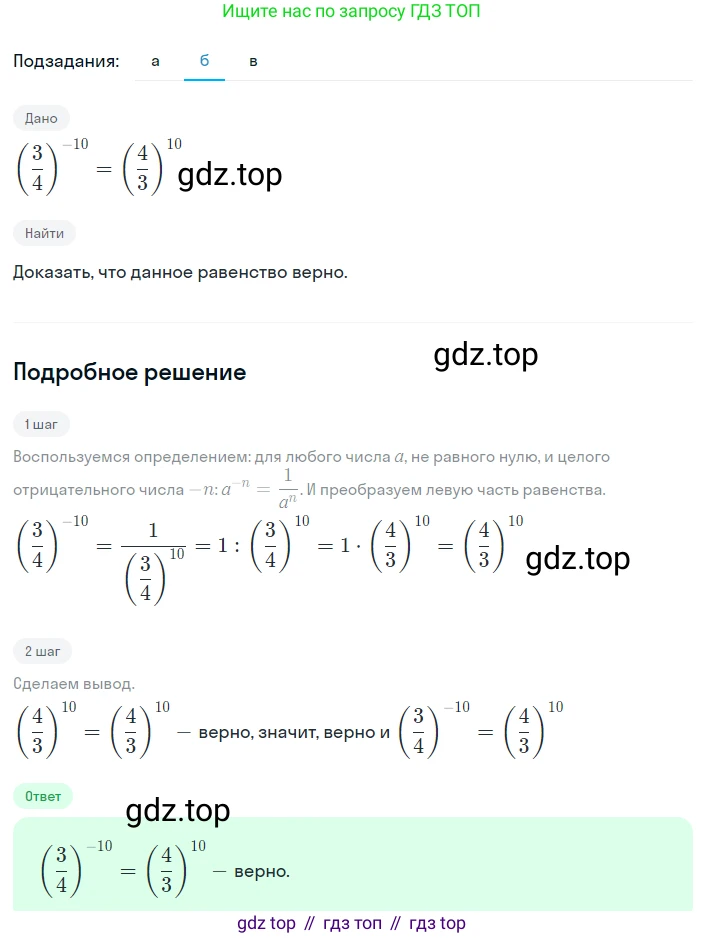 Ищите нас по запросу ГДЗ ТОП

Подзадания: а б в

Дано

$\left(\frac{3}{4}\right)^{-10} = \left(\frac{4}{3}\right)^{10}$ gdz.top

Найти

Доказать, что данное равенство верно.

gdz.top

Подробное решение

1 шаг

Воспользуемся определением: для любого числа $a$, не равного нулю, и целого отрицательного числа $-n$: $a^{-n} = \frac{1}{a^n}$. И преобразуем левую часть равенства.

$\left(\frac{3}{4}\right)^{-10} = \frac{1}{\left(\frac{3}{4}\right)^{10}} = 1 : \left(\frac{3}{4}\right)^{10} = 1 \cdot \left(\frac{4}{3}\right)^{10} = \left(\frac{4}{3}\right)^{10}$ gdz.top

2 шаг

Сделаем вывод.

$\left(\frac{4}{3}\right)^{10} = \left(\frac{4}{3}\right)^{10}$ — верно, значит, верно и $\left(\frac{3}{4}\right)^{-10} = \left(\frac{4}{3}\right)^{10}$

Ответ

gdz.top

$\left(\frac{3}{4}\right)^{-10} = \left(\frac{4}{3}\right)^{10}$ — верно.

gdz top // гдз топ // гдз top